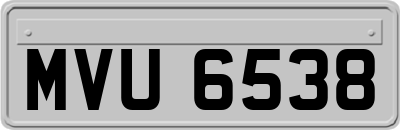 MVU 6538